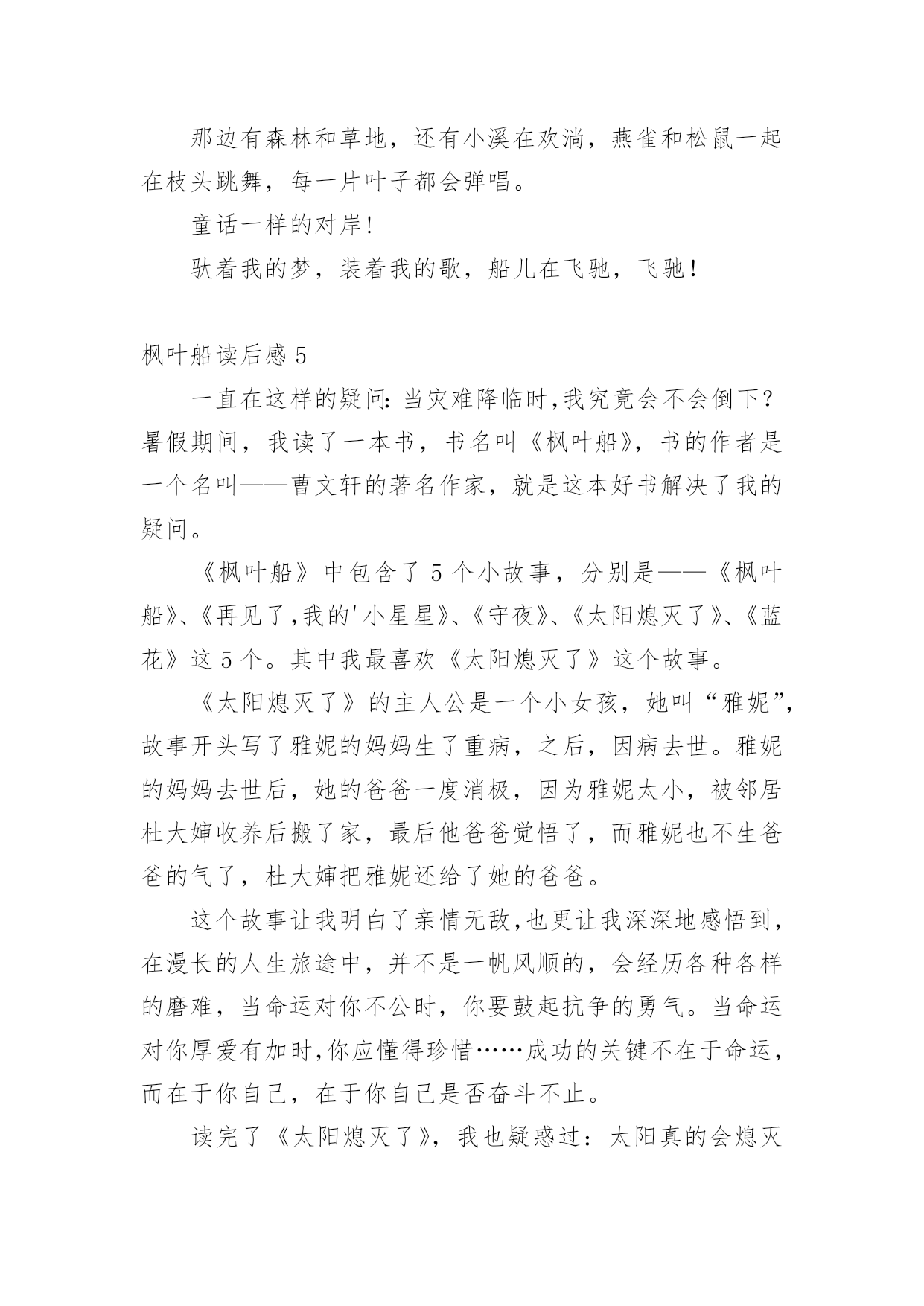 那边有森林和草地，还有小溪在欢淌，燕雀和松鼠一起在枝头跳舞，每一片叶子都会弹唱。

童话一样的对岸!

驮着我的梦，装着我的歌，船儿在飞驰，飞驰!

枫叶船读后感 5

一直在这样的疑问:当灾难降临时,我究竟会不会倒下?暑假期间，我读了一本书，书名叫《枫叶船》，书的作者是一个名叫——曹文轩的著名作家，就是这本好书解决了我的疑问。

《枫叶船》中包含了 5 个小故事，分别是——《枫叶船》、《再见了,我的'小星星》、《守夜》、《太阳熄灭了》、《蓝花》这 5 个。其中我最喜欢《太阳熄灭了》这个故事。

《太阳熄灭了》的主人公是一个小女孩，她叫“雅妮”,故事开头写了雅妮的妈妈生了重病，之后，因病去世。雅妮的妈妈去世后，她的爸爸一度消极，因为雅妮太小，被邻居杜大婶收养后搬了家，最后他爸爸觉悟了，而雅妮也不生爸爸的气了，杜大婶把雅妮还给了她的爸爸。

这个故事让我明白了亲情无敌,也更让我深深地感悟到,在漫长的人生旅途中，并不是一帆风顺的，会经历各种各样的磨难，当命运对你不公时，你要鼓起抗争的勇气。当命运对你厚爱有加时,你应懂得珍惜……成功的关键不在于命运,而在于你自己，在于你自己是否奋斗不止。

读完了《太阳熄灭了》，我也疑惑过：太阳真的会熄灭